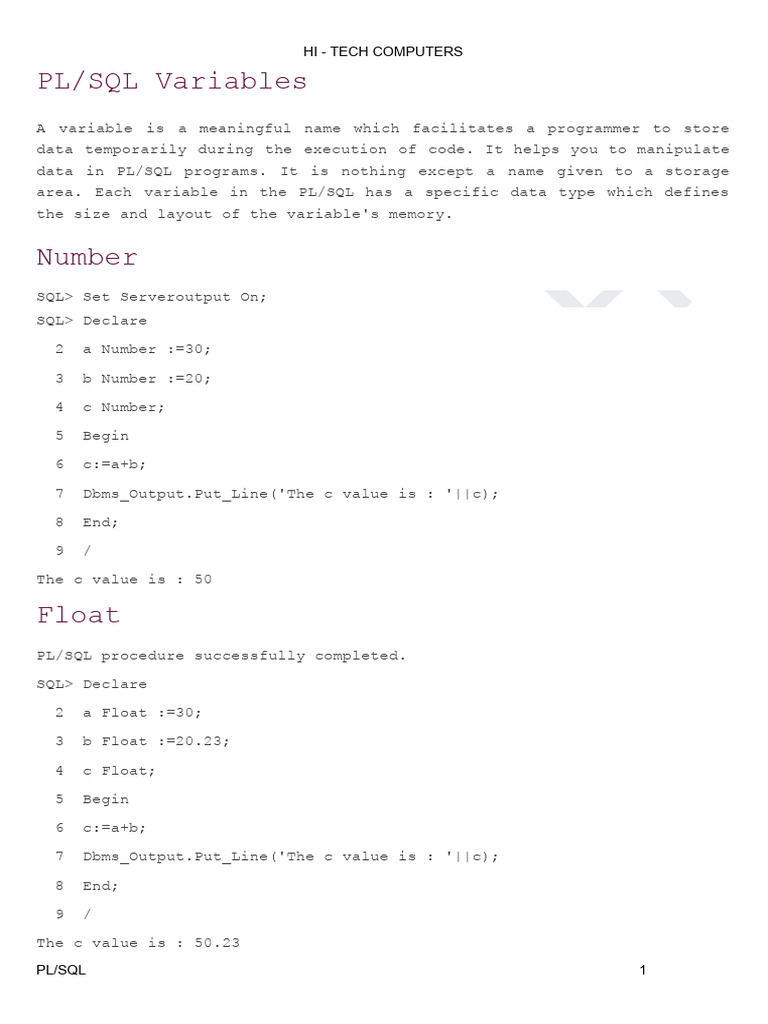 HI - TECH COMPUTERS

PL/SQL Variables

A variable is a meaningful name which facilitates a programmer to store data temporarily during the execution of code. It helps you to manipulate data in PL/SQL programs. It is nothing except a name given to a storage area. Each variable in the PL/SQL has a specific data type which defines the size and layout of the variable's memory.

Number

SQL> Set Serveroutput On;

SQL> Declare

2 a Number :=30;

3 b Number :=20;

4 c Number;

5 Begin

6 c:=a+b;

7 Dbms_Output.Put_Line('The c value is : '||c);

8 End;

9 /

The c value is : 50

Float

PL/SQL procedure successfully completed.

SQL> Declare

2 a Float :=30;

3 b Float :=20.23;

4 c Float;

5 Begin

6 c:=a+b;

7 Dbms_Output.Put_Line('The c value is : '||c);

8 End;

9 /

The c value is : 50.23

PL/SQL

1